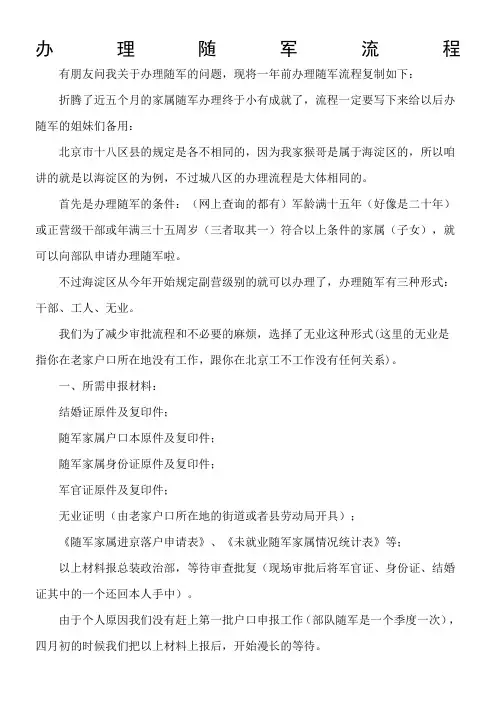 办理随军流程

有朋友问我关于办理随军的问题，现将一年前办理随军流程复制如下：

折腾了近五个月的家属随军办理终于小有成就了，流程一定要写下来给以后办随军的姐妹们备用：

北京市十八区县的规定是各不相同的，因为我家猴哥是属于海淀区的，所以咱讲的就是以海淀区的为例，不过城八区的办理流程是大体相同的。

首先是办理随军的条件：（网上查询的都有）军龄满十五年（好像是二十年）或正营级干部或年满三十五周岁（三者取其一）符合以上条件的家属（子女），就可以向部队申请办理随军啦。

不过海淀区从今年开始规定副营级别的就可以办理了，办理随军有三种形式：干部、工人、无业。

我们为了减少审批流程和不必要的麻烦，选择了无业这种形式(这里的无业是指你在老家户口所在地没有工作，跟你在北京工不工作没有任何关系)。

一、所需申报材料：

结婚证原件及复印件；

随军家属户口本原件及复印件；

随军家属身份证原件及复印件；

军官证原件及复印件；

无业证明（由老家户口所在地的街道或者县劳动局开具）；

《随军家属进京落户申请表》、《未就业随军家属情况统计表》等；

以上材料报总装政治部，等待审查批复（现场审批后将军官证、身份证、结婚证其中的一个还回本人手中）。

由于个人原因我们没有赶上第一批户口申报工作(部队随军是一个季度一次)，四月初的时候我们把以上材料上报后，开始漫长的等待。